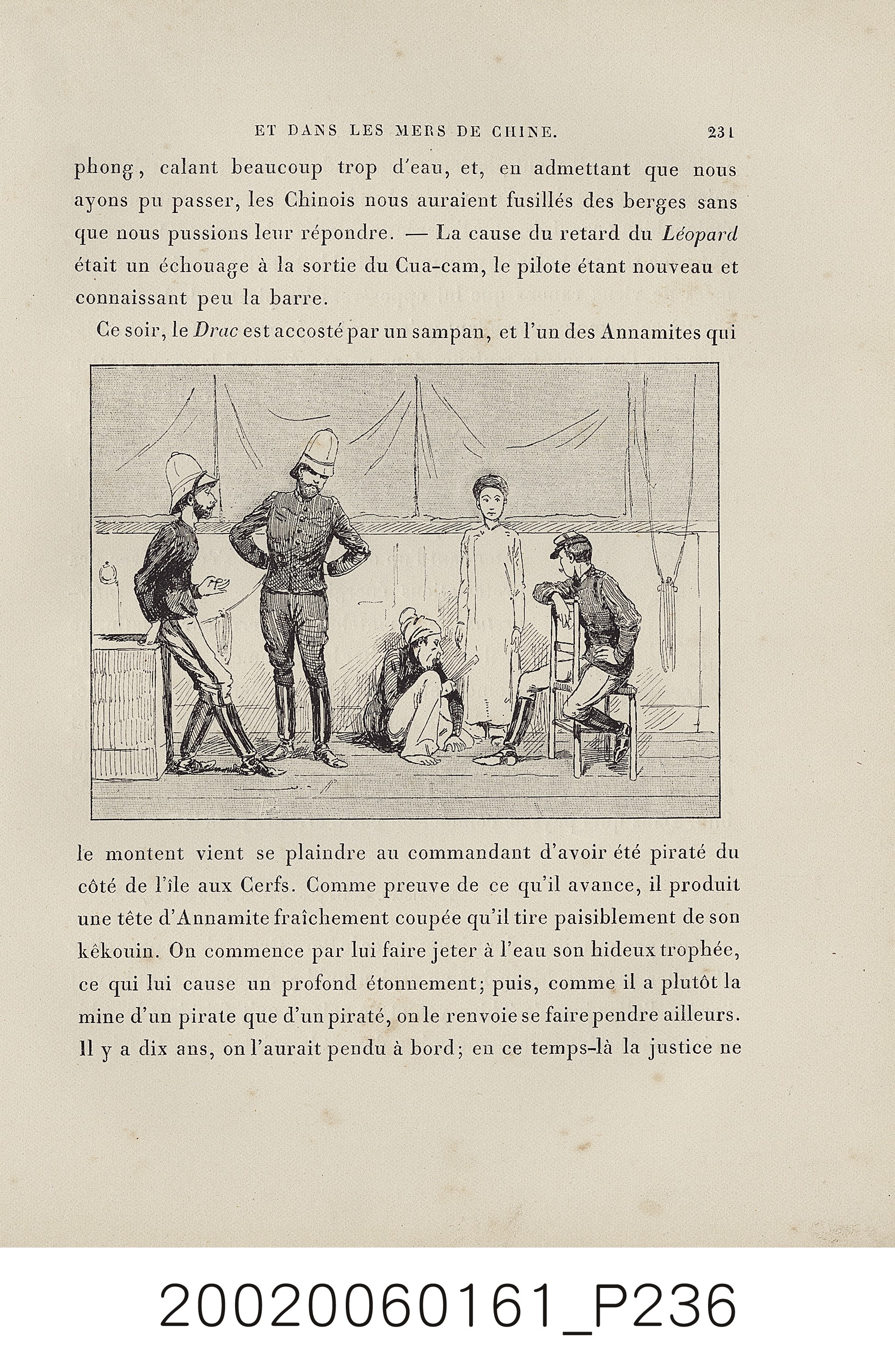 ET DANS LES MERS DE CHINE. 231

phong, calant beaucoup trop d'eau, et, en admettant que nous ayons pu passer, les Chinois nous auraient fusillés des berges sans que nous pussions leur répondre. — La cause du retard du Léopard était un échouage à la sortie du Cua-cam, le pilote étant nouveau et connaissant peu la barre.

Ce soir, le Drac est accosté par un sampan, et l'un des Annamites qui le montent vient se plaindre au commandant d'avoir été piraté du côté de l'île aux Cerfs. Comme preuve de ce qu'il avance, il produit une tête d'Annamite fraîchement coupée qu'il tire paisiblement de son kêkouin. On commence par lui faire jeter à l'eau son hideux trophée, ce qui lui cause un profond étonnement; puis, comme il a plutôt la mine d'un pirate que d'un piraté, on le renvoie se faire pendre ailleurs. Il y a dix ans, on l'aurait pendu à bord; en ce temps-là la justice ne

20020060161_P236